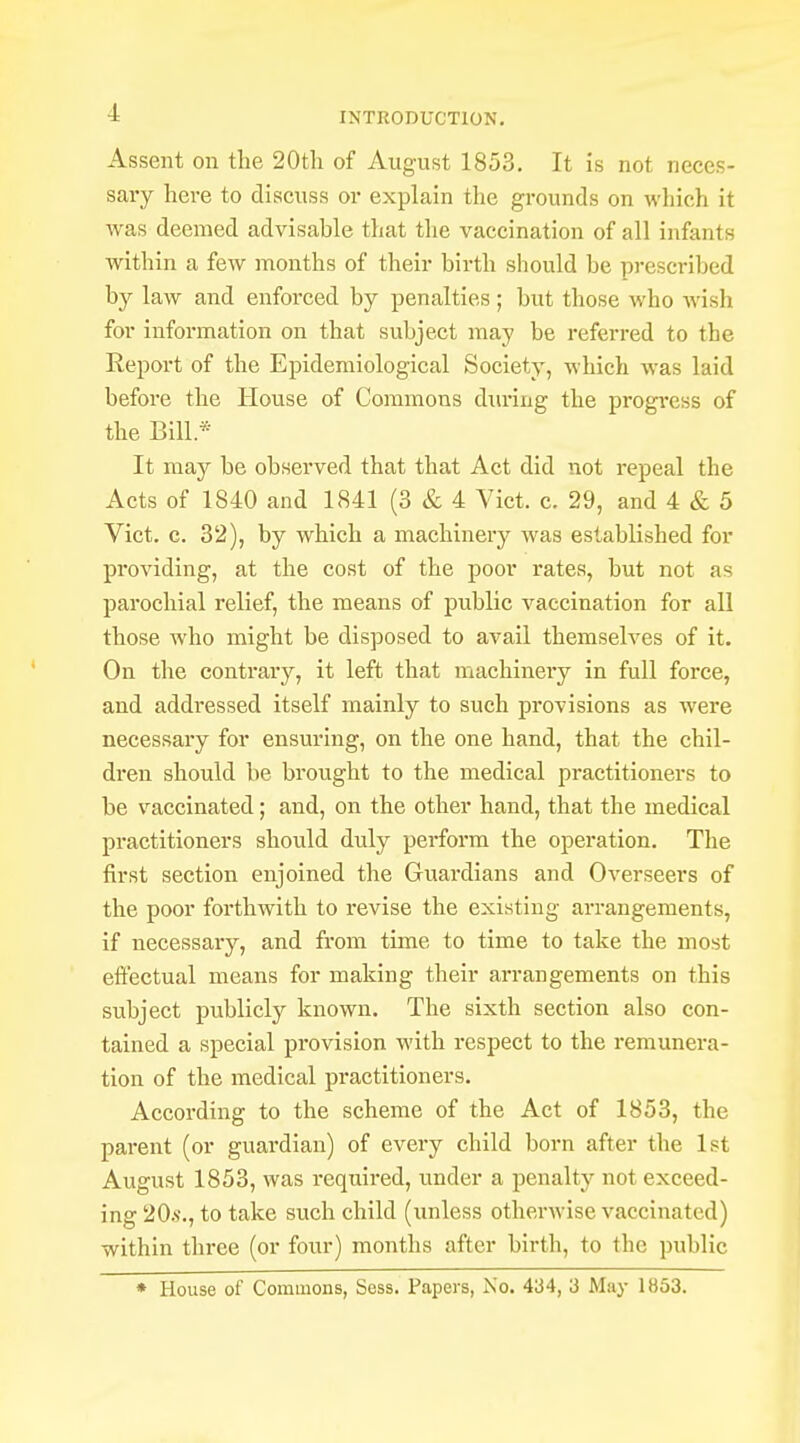 4 INTRODUCTION.

Assent on the 20th of August 1853. It is not necessary here to discuss or explain the grounds on which it was deemed advisable that the vaccination of all infants within a few months of their birth should be prescribed by law and enforced by penalties; but those who wish for information on that subject may be referred to the Report of the Epidemiological Society, which was laid before the House of Commons during the progress of the Bill.*

It may be observed that that Act did not repeal the Acts of 1840 and 1841 (3 & 4 Vict. c. 29, and 4 & 5 Vict. c. 32), by which a machinery was established for providing, at the cost of the poor rates, but not as parochial relief, the means of public vaccination for all those who might be disposed to avail themselves of it. On the contrary, it left that machinery in full force, and addressed itself mainly to such provisions as were necessary for ensuring, on the one hand, that the children should be brought to the medical practitioners to be vaccinated; and, on the other hand, that the medical practitioners should duly perform the operation. The first section enjoined the Guardians and Overseers of the poor forthwith to revise the existing arrangements, if necessary, and from time to time to take the most effectual means for making their arrangements on this subject publicly known. The sixth section also contained a special provision with respect to the remuneration of the medical practitioners.

According to the scheme of the Act of 1853, the parent (or guardian) of every child born after the 1st August 1853, was required, under a penalty not exceeding 20s., to take such child (unless otherwise vaccinated) within three (or four) months after birth, to the public

* House of Commons, Sess. Papers, No. 434, 3 May 1853.